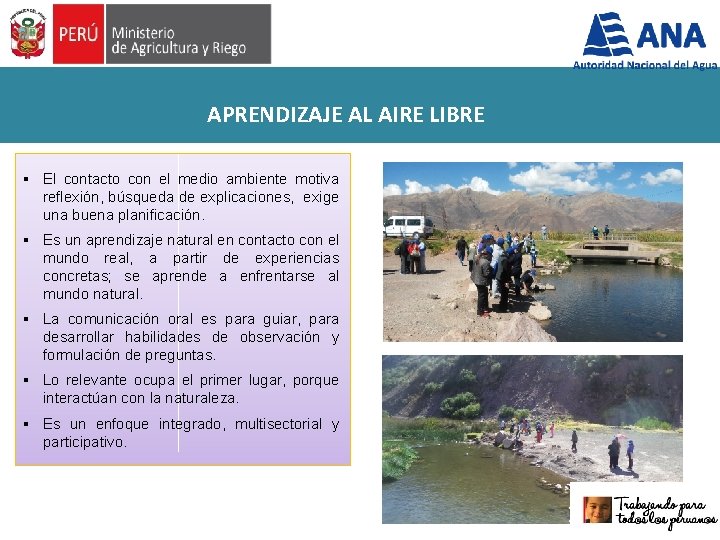 PERÚ Ministerio de Agricultura y Riego

ANA
Autoridad Nacional del Agua

APRENDIZAJE AL AIRE LIBRE

▪ El contacto con el medio ambiente motiva reflexión, búsqueda de explicaciones, exige una buena planificación.

▪ Es un aprendizaje natural en contacto con el mundo real, a partir de experiencias concretas; se aprende a enfrentarse al mundo natural.

▪ La comunicación oral es para guiar, para desarrollar habilidades de observación y formulación de preguntas.

▪ Lo relevante ocupa el primer lugar, porque interactúan con la naturaleza.

▪ Es un enfoque integrado, multisectorial y participativo.

Trabajando para todos los peruanos